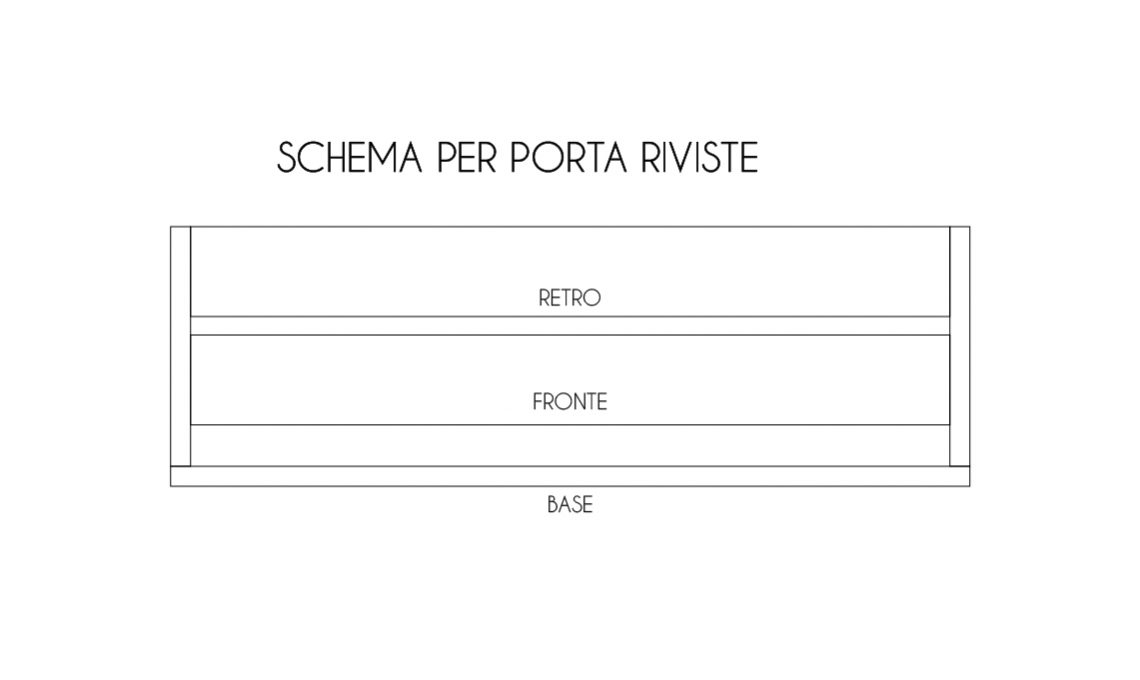 SCHEMA PER PORTA RIVISTE

RETRO

FRONTE

BASE